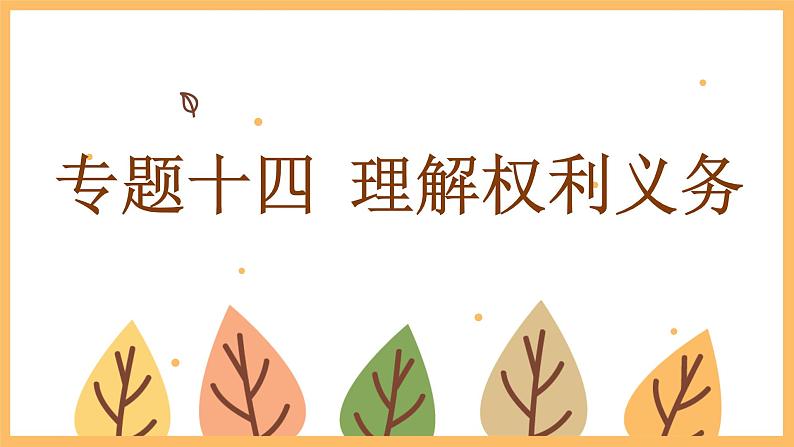 专题十四 理解权利义务